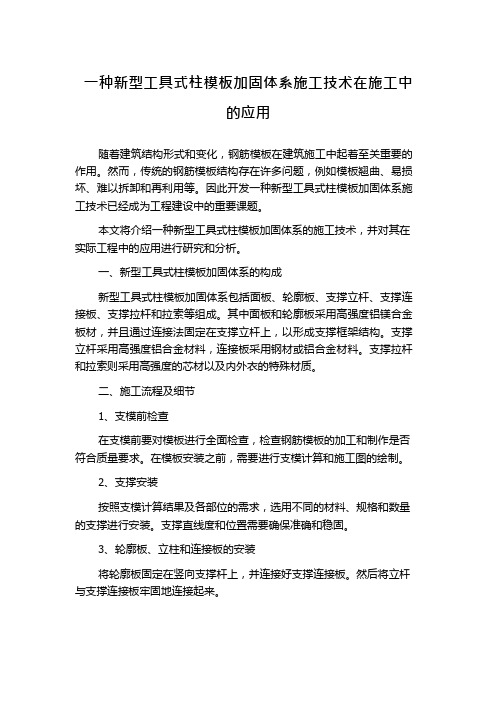 一种新型工具式柱模板加固体系施工技术在施工中的应用

随着建筑结构形式和变化，钢筋模板在建筑施工中起着至关重要的作用。然而，传统的钢筋模板结构存在许多问题，例如模板翘曲、易损坏、难以拆卸和再利用等。因此开发一种新型工具式柱模板加固体系施工技术已经成为工程建设中的重要课题。

本文将介绍一种新型工具式柱模板加固体系的施工技术，并对其在实际工程中的应用进行研究和分析。

一、新型工具式柱模板加固体系的构成

新型工具式柱模板加固体系包括面板、轮廓板、支撑立杆、支撑连接板、支撑拉杆和拉索等组成。其中面板和轮廓板采用高强度铝镁合金板材，并且通过连接法固定在支撑立杆上，以形成支撑框架结构。支撑立杆采用高强度铝合金材料，连接板采用钢材或铝合金材料。支撑拉杆和拉索则采用高强度的芯材以及内外衣的特殊材质。

二、施工流程及细节

1、支模前检查

在支模前要对模板进行全面检查，检查钢筋模板的加工和制作是否符合质量要求。在模板安装之前，需要进行支模计算和施工图的绘制。

2、支撑安装

按照支模计算结果及各部位的需求，选用不同的材料、规格和数量的支撑进行安装。支撑直线度和位置需要确保准确和稳固。

3、轮廓板、立柱和连接板的安装

将轮廓板固定在竖向支撑杆上，并连接好支撑连接板。然后将立杆与支撑连接板牢固地连接起来。